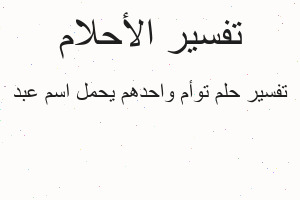 تفسير الأحلام

تفسير حلم توأم واحدهم يحمل اسم عبد